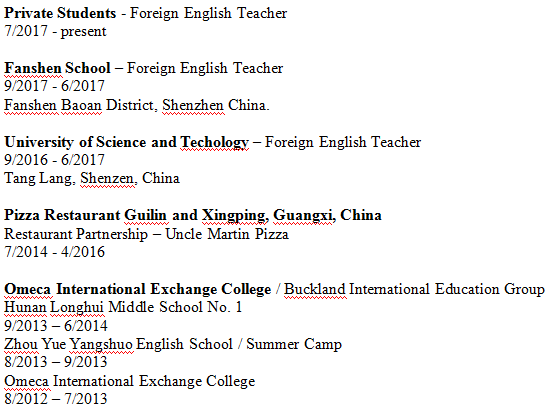 **Private Students** - Foreign English Teacher
7/2017 - present

**Fanshen School** – Foreign English Teacher
9/2017 - 6/2017
Fanshen Baoan District, Shenzhen China.

**University of Science and Techology** – Foreign English Teacher
9/2016 - 6/2017
Tang Lang, Shenzen, China

**Pizza Restaurant Guilin and Xingping, Guangxi, China**
Restaurant Partnership – Uncle Martin Pizza
7/2014 - 4/2016

**Omeca International Exchange College** / Buckland International Education Group
Hunan Longhui Middle School No. 1
9/2013 – 6/2014
Zhou Yue Yangshuo English School / Summer Camp
8/2013 – 9/2013
Omeca International Exchange College
8/2012 – 7/2013